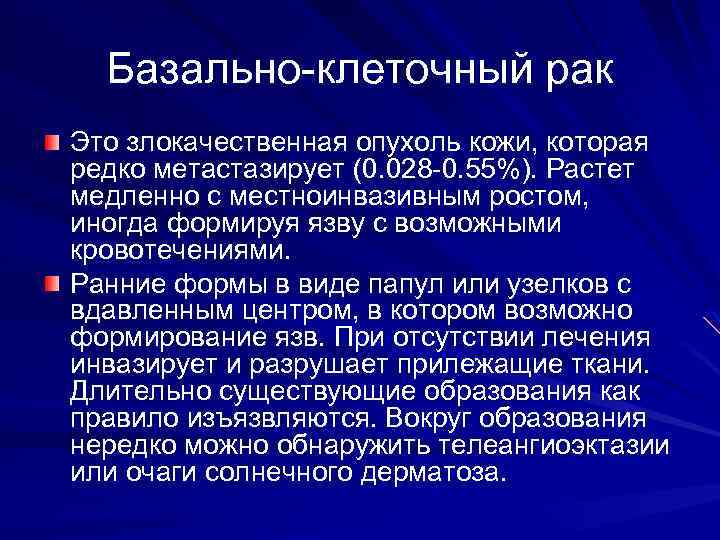 Базально-клеточный рак

Это злокачественная опухоль кожи, которая редко метастазирует (0.028-0.55%). Растет медленно с местноинвазивным ростом, иногда формируя язву с возможными кровотечениями.

Ранние формы в виде папул или узелков с вдавленным центром, в котором возможно формирование язв. При отсутствии лечения инвазирует и разрушает прилежащие ткани. Длительно существующие образования как правило изъязвляются. Вокруг образования нередко можно обнаружить телеангиоэктазии или очаги солнечного дерматоза.